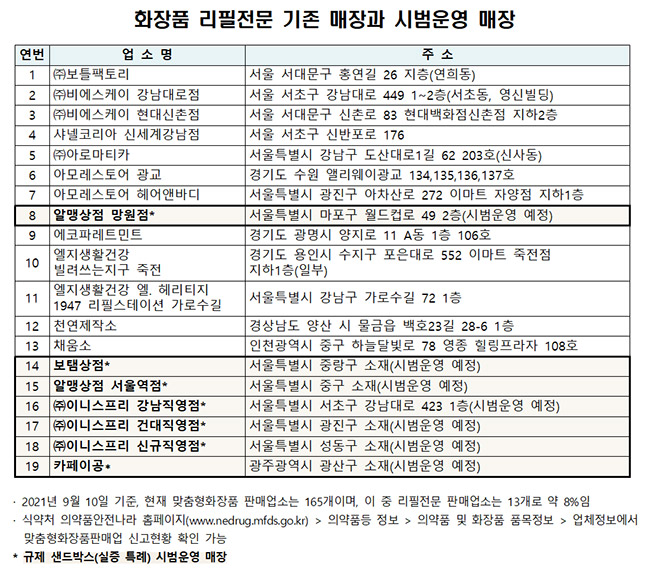 화장품 리필전문 기존 매장과 시범운영 매장

| 연번 | 업 소 명 | 주 소 |
|---|---|---|
| 1 | ㈜보틀팩토리 | 서울 서대문구 홍연길 26 지층(연희동) |
| 2 | ㈜비에스케이 강남대로점 | 서울 서초구 강남대로 449 1~2층(서초동, 영신빌딩) |
| 3 | ㈜비에스케이 현대신촌점 | 서울 서대문구 신촌로 83 현대백화점신촌점 지하2층 |
| 4 | 샤넬코리아 신세계강남점 | 서울 서초구 신반포로 176 |
| 5 | ㈜아로마티카 | 서울특별시 강남구 도산대로1길 62 203호(신사동) |
| 6 | 아모레스토어 광교 | 경기도 수원 앨리웨이광교 134,135,136,137호 |
| 7 | 아모레스토어 헤어앤바디 | 서울특별시 광진구 아차산로 272 이마트 자양점 지하1층 |
| 8 | 알맹상점 망원점* | 서울특별시 마포구 월드컵로 49 2층(시범운영 예정) |
| 9 | 에코파레트민트 | 경기도 광명시 양지로 11 A동 1층 106호 |
| 10 | 엘지생활건강 빌려쓰는지구 죽전 | 경기도 용인시 수지구 포은대로 552 이마트 죽전점 지하1층(일부) |
| 11 | 엘지생활건강 엘. 헤리티지 1947 리필스테이션 가로수길 | 서울특별시 강남구 가로수길 72 1층 |
| 12 | 천연제작소 | 경상남도 양산 시 물금읍 백호23길 28-6 1층 |
| 13 | 채움소 | 인천광역시 중구 하늘달빛로 78 영종 힐링프라자 108호 |
| 14 | 보탬상점* | 서울특별시 중랑구 소재(시범운영 예정) |
| 15 | 알맹상점 서울역점* | 서울특별시 중구 소재(시범운영 예정) |
| 16 | ㈜이니스프리 강남직영점* | 서울특별시 서초구 강남대로 423 1층(시범운영 예정) |
| 17 | ㈜이니스프리 건대직영점* | 서울특별시 광진구 소재(시범운영 예정) |
| 18 | ㈜이니스프리 신규직영점* | 서울특별시 성동구 소재(시범운영 예정) |
| 19 | 카페이공* | 광주광역시 광산구 소재(시범운영 예정) |

· 2021년 9월 10일 기준, 현재 맞춤형화장품 판매업소는 165개이며, 이 중 리필전문 판매업소는 13개로 약 8%임
· 식약처 의약품안전나라 홈페이지(www.nedrug.mfds.go.kr) > 의약품등 정보 > 의약품 및 화장품 품목정보 > 업체정보에서 맞춤형화장품판매업 신고현황 확인 가능
* 규제 샌드박스(실증 특례) 시범운영 매장